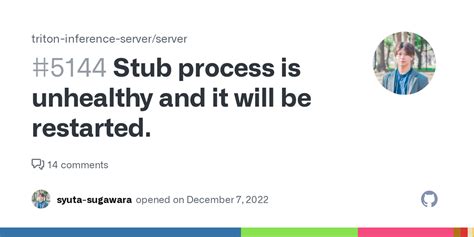 triton-inference-server/server

#5144 Stub process is unhealthy and it will be restarted.

14 comments

syuta-sugawara opened on December 7, 2022